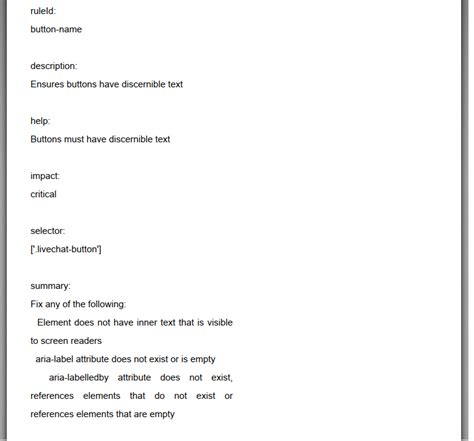 ruleId:
button-name

description:
Ensures buttons have discernible text

help:
Buttons must have discernible text

impact:
critical

selector:
['.livechat-button']

summary:
Fix any of the following:
Element does not have inner text that is visible to screen readers
aria-label attribute does not exist or is empty
aria-labelledby attribute does not exist, references elements that do not exist or references elements that are empty